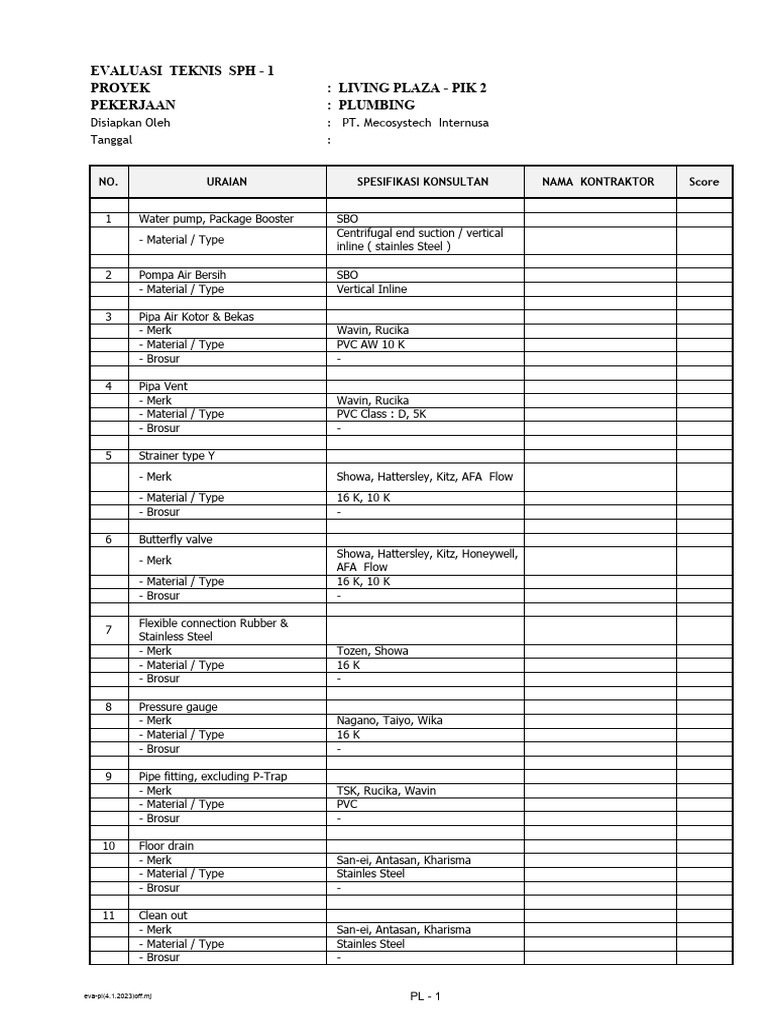 EVALUASI TEKNIS SPH - 1
PROYEK : LIVING PLAZA - PIK 2
PEKERJAAN : PLUMBING
Disiapkan Oleh : PT. Mecosystech Internusa
Tanggal :

| NO. | URAIAN | SPESIFIKASI KONSULTAN | NAMA KONTRAKTOR | Score |
|---|---|---|---|---|
| | | | | |
| 1 | Water pump, Package Booster | SBO | | |
| | - Material / Type | Centrifugal end suction / vertical inline ( stainles Steel ) | | |
| | | | | |
| 2 | Pompa Air Bersih | SBO | | |
| | - Material / Type | Vertical Inline | | |
| | | | | |
| 3 | Pipa Air Kotor & Bekas | | | |
| | - Merk | Wavin, Rucika | | |
| | - Material / Type | PVC AW 10 K | | |
| | - Brosur | - | | |
| | | | | |
| 4 | Pipa Vent | | | |
| | - Merk | Wavin, Rucika | | |
| | - Material / Type | PVC Class : D, 5K | | |
| | - Brosur | - | | |
| | | | | |
| 5 | Strainer type Y | | | |
| | - Merk | Showa, Hattersley, Kitz, AFA Flow | | |
| | - Material / Type | 16 K, 10 K | | |
| | - Brosur | - | | |
| | | | | |
| 6 | Butterfly valve | | | |
| | - Merk | Showa, Hattersley, Kitz, Honeywell, AFA Flow | | |
| | - Material / Type | 16 K, 10 K | | |
| | - Brosur | - | | |
| | | | | |
| 7 | Flexible connection Rubber & Stainless Steel | | | |
| | - Merk | Tozen, Showa | | |
| | - Material / Type | 16 K | | |
| | - Brosur | - | | |
| | | | | |
| 8 | Pressure gauge | | | |
| | - Merk | Nagano, Taiyo, Wika | | |
| | - Material / Type | 16 K | | |
| | - Brosur | - | | |
| | | | | |
| 9 | Pipe fitting, excluding P-Trap | | | |
| | - Merk | TSK, Rucika, Wavin | | |
| | - Material / Type | PVC | | |
| | - Brosur | - | | |
| | | | | |
| 10 | Floor drain | | | |
| | - Merk | San-ei, Antasan, Kharisma | | |
| | - Material / Type | Stainles Steel | | |
| | - Brosur | - | | |
| | | | | |
| 11 | Clean out | | | |
| | - Merk | San-ei, Antasan, Kharisma | | |
| | - Material / Type | Stainles Steel | | |
| | - Brosur | - | | |

eva-pl(4.1.2023)off.mj
PL - 1